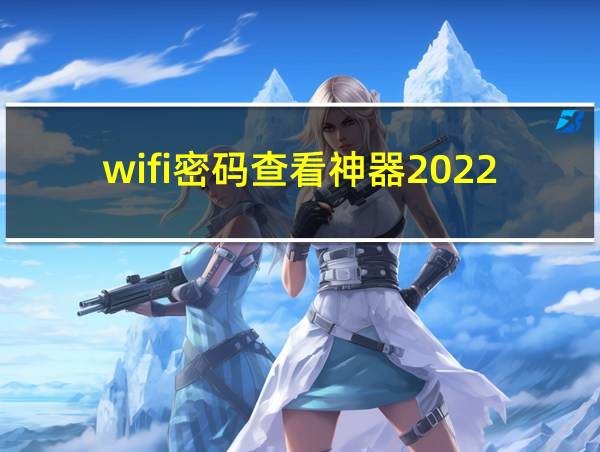 wifi密码查看神器2022